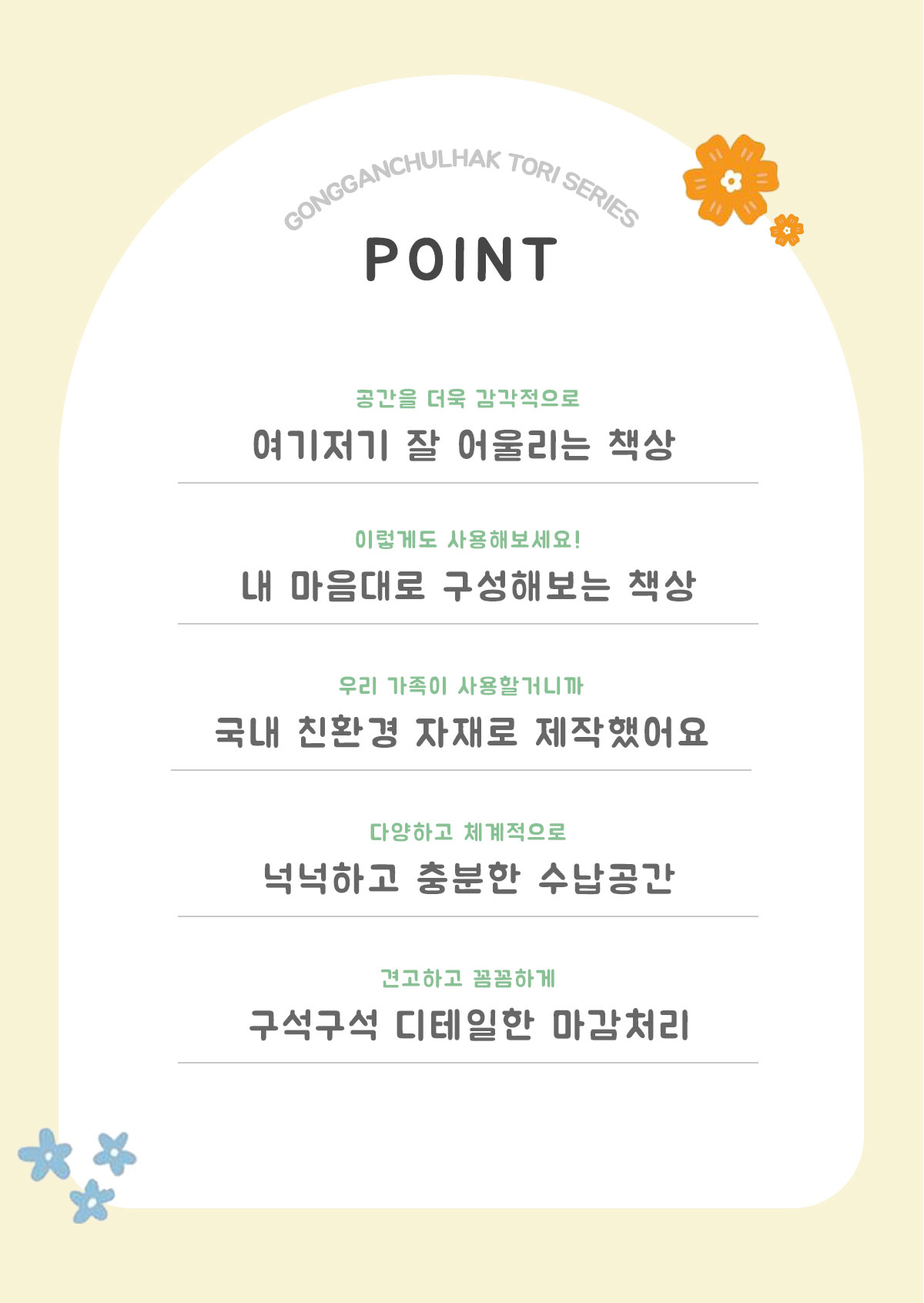 GONGGANCHULHAK TORI SERIES

POINT

공간을 더욱 감각적으로

여기저기 잘 어울리는 책상

이렇게도 사용해보세요!

내 마음대로 구성해보는 책상

우리 가족이 사용할거니까

국내 친환경 자재로 제작했어요

다양하고 체계적으로

넉넉하고 충분한 수납공간

견고하고 꼼꼼하게

구석구석 디테일한 마감처리